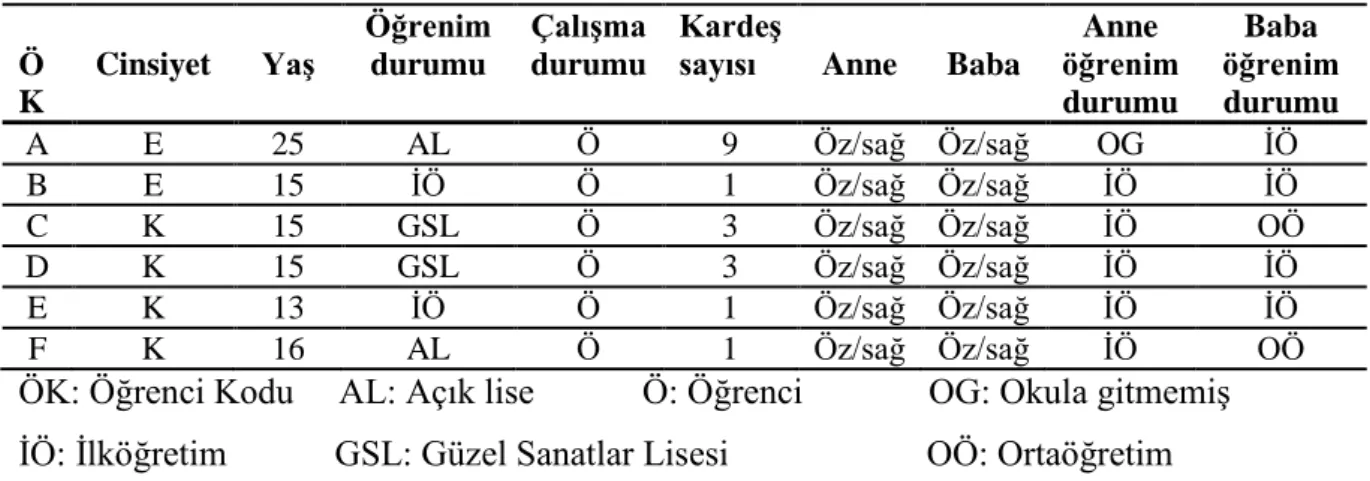 | Ö K | Cinsiyet | Yaş | Öğrenim durumu | Çalışma durumu | Kardeş sayısı | Anne | Baba | Anne öğrenim durumu | Baba öğrenim durumu |
|---|---|---|---|---|---|---|---|---|---|
| A | E | 25 | AL | Ö | 9 | Öz/sağ | Öz/sağ | OG | İÖ |
| B | E | 15 | İÖ | Ö | 1 | Öz/sağ | Öz/sağ | İÖ | İÖ |
| C | K | 15 | GSL | Ö | 3 | Öz/sağ | Öz/sağ | İÖ | OÖ |
| D | K | 15 | GSL | Ö | 3 | Öz/sağ | Öz/sağ | İÖ | İÖ |
| E | K | 13 | İÖ | Ö | 1 | Öz/sağ | Öz/sağ | İÖ | İÖ |
| F | K | 16 | AL | Ö | 1 | Öz/sağ | Öz/sağ | İÖ | OÖ |

ÖK: Öğrenci Kodu AL: Açık lise Ö: Öğrenci OG: Okula gitmemiş

İÖ: İlköğretim GSL: Güzel Sanatlar Lisesi OÖ: Ortaöğretim